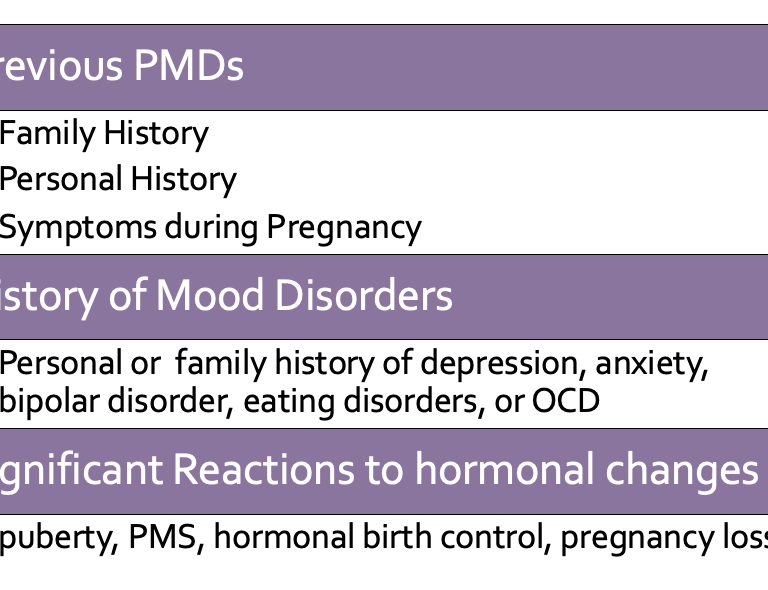 revious PMDs

Family History
Personal History
Symptoms during Pregnancy

istory of Mood Disorders

Personal or family history of depression, anxiety, bipolar disorder, eating disorders, or OCD

gnificant Reactions to hormonal changes

puberty, PMS, hormonal birth control, pregnancy los